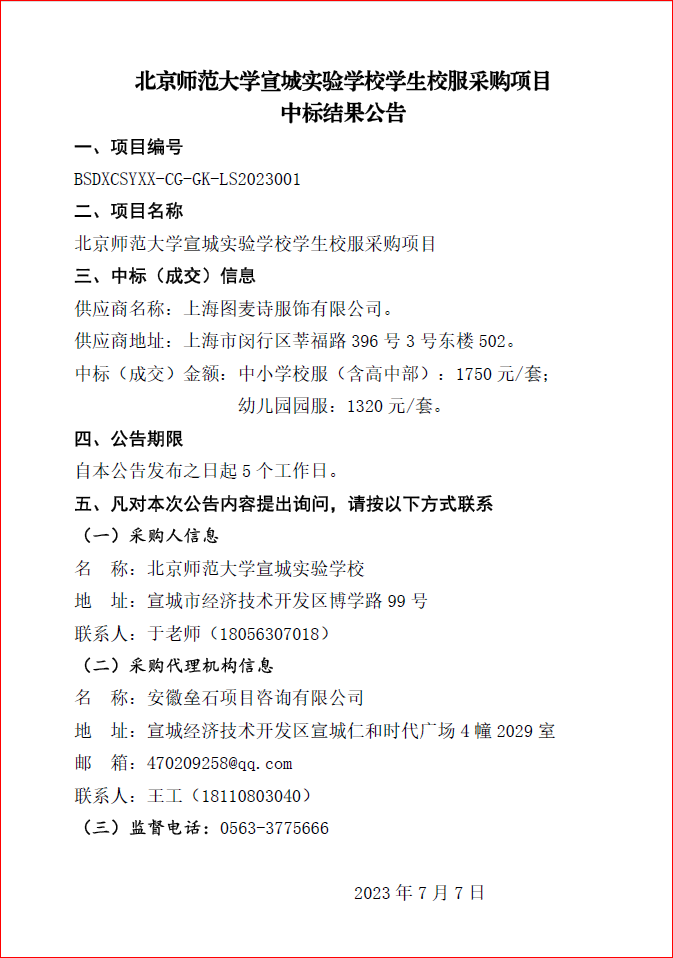 北京师范大学宣城实验学校学生校服采购项目
中标结果公告

一、项目编号

BSDXCSYXX-CG-GK-LS2023001

二、项目名称

北京师范大学宣城实验学校学生校服采购项目

三、中标（成交）信息

供应商名称：上海图麦诗服饰有限公司。

供应商地址：上海市闵行区莘福路 396 号 3 号东楼 502。

中标（成交）金额：中小学校服（含高中部）：1750 元/套；
幼儿园园服：1320 元/套。

四、公告期限

自本公告发布之日起 5 个工作日。

五、凡对本次公告内容提出询问，请按以下方式联系

（一）采购人信息

名　称：北京师范大学宣城实验学校

地　址：宣城市经济技术开发区博学路 99 号

联系人：于老师（18056307018）

（二）采购代理机构信息

名　称：安徽垒石项目咨询有限公司

地　址：宣城经济技术开发区宣城仁和时代广场 4 幢 2029 室

邮　箱：470209258@qq.com

联系人：王工（18110803040）

（三）监督电话：0563-3775666

2023 年 7 月 7 日